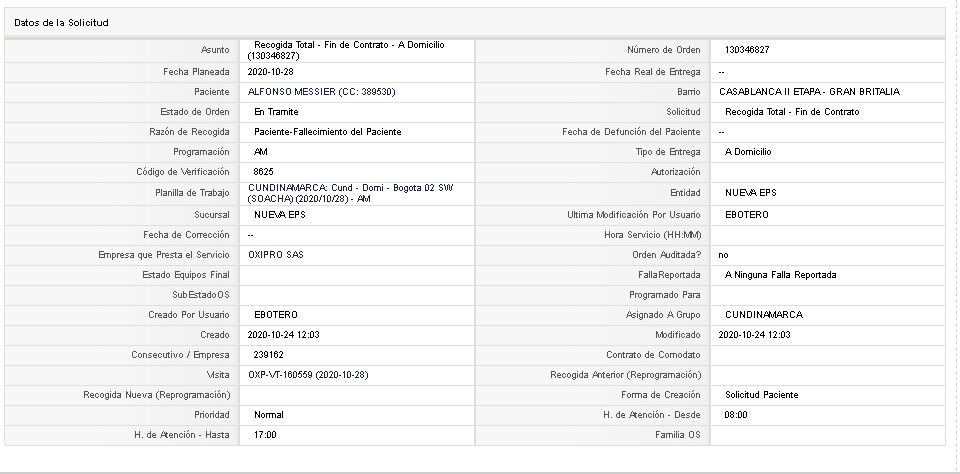 Datos de la Solicitud

| | | | |
|---|---|---|---|
| Asunto | Recogida Total - Fin de Contrato - A Domicilio (130346827) | Número de Orden | 130346827 |
| Fecha Planeada | 2020-10-28 | Fecha Real de Entrega | -- |
| Paciente | ALFONSO MESSIER (CC: 389530) | Barrio | CASABLANCA II ETAPA - GRAN BRITALIA |
| Estado de Orden | En Tramite | Solicitud | Recogida Total - Fin de Contrato |
| Razón de Recogida | Paciente-Fallecimiento del Paciente | Fecha de Defunción del Paciente | -- |
| Programación | AM | Tipo de Entrega | A Domicilio |
| Código de Verificación | 8625 | Autorización | |
| Planilla de Trabajo | CUNDINAMARCA: Cund - Domi - Bogota 02 SW (SOACHA) (2020/10/28) - AM | Entidad | NUEVA EPS |
| Sucursal | NUEVA EPS | Ultima Modificación Por Usuario | EBOTERO |
| Fecha de Corrección | -- | Hora Servicio (HH:MM) | |
| Empresa que Presta el Servicio | OXIPRO SAS | Orden Auditada? | no |
| Estado Equipos Final | | FallaReportada | A Ninguna Falla Reportada |
| SubEstadoOS | | Programado Para | |
| Creado Por Usuario | EBOTERO | Asignado A Grupo | CUNDINAMARCA |
| Creado | 2020-10-24 12:03 | Modificado | 2020-10-24 12:03 |
| Consecutivo / Empresa | 239162 | Contrato de Comodato | |
| Visita | OXP-VT-160559 (2020-10-28) | Recogida Anterior (Reprogramación) | |
| Recogida Nueva (Reprogramación) | | Forma de Creación | Solicitud Paciente |
| Prioridad | Normal | H. de Atención - Desde | 08:00 |
| H. de Atención - Hasta | 17:00 | Familia OS | |